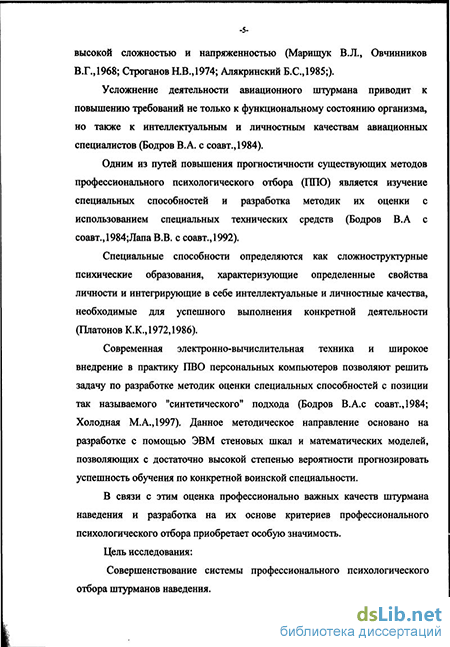 -5-

высокой сложностью и напряженностью (Марищук В.Л., Овчинников В.Г.,1968; Строганов Н.В.,1974; Алякринский Б.С.,1985;).

Усложнение деятельности авиационного штурмана приводит к повышению требований не только к функциональному состоянию организма, но также к интеллектуальным и личностным качествам авиационных специалистов (Бодров В.А. с соавт.,1984).

Одним из путей повышения прогностичности существующих методов профессионального психологического отбора (ППО) является изучение специальных способностей и разработка методик их оценки с использованием специальных технических средств (Бодров В.А с соавт.,1984;Лапа В.В. с соавт.,1992).

Специальные способности определяются как сложноструктурные психические образования, характеризующие определенные свойства личности и интегрирующие в себе интеллектуальные и личностные качества, необходимые для успешного выполнения конкретной деятельности (Платонов К.К.,1972,1986).

Современная электронно-вычислительная техника и широкое внедрение в практику ПВО персональных компьютеров позволяют решить задачу по разработке методик оценки специальных способностей с позиции так называемого "синтетического" подхода (Бодров В.А.с соавт.,1984; Холодная М.А.,1997). Данное методическое направление основано на разработке с помощью ЭВМ стеновых шкал и математических моделей, позволяющих с достаточно высокой степенью вероятности прогнозировать успешность обучения по конкретной воинской специальности.

В связи с этим оценка профессионально важных качеств штурмана наведения и разработка на их основе критериев профессионального психологического отбора приобретает особую значимость.

Цель исследования:

Совершенствование системы профессионального психологического отбора штурманов наведения.

dsLib.net
библиотека диссертаций